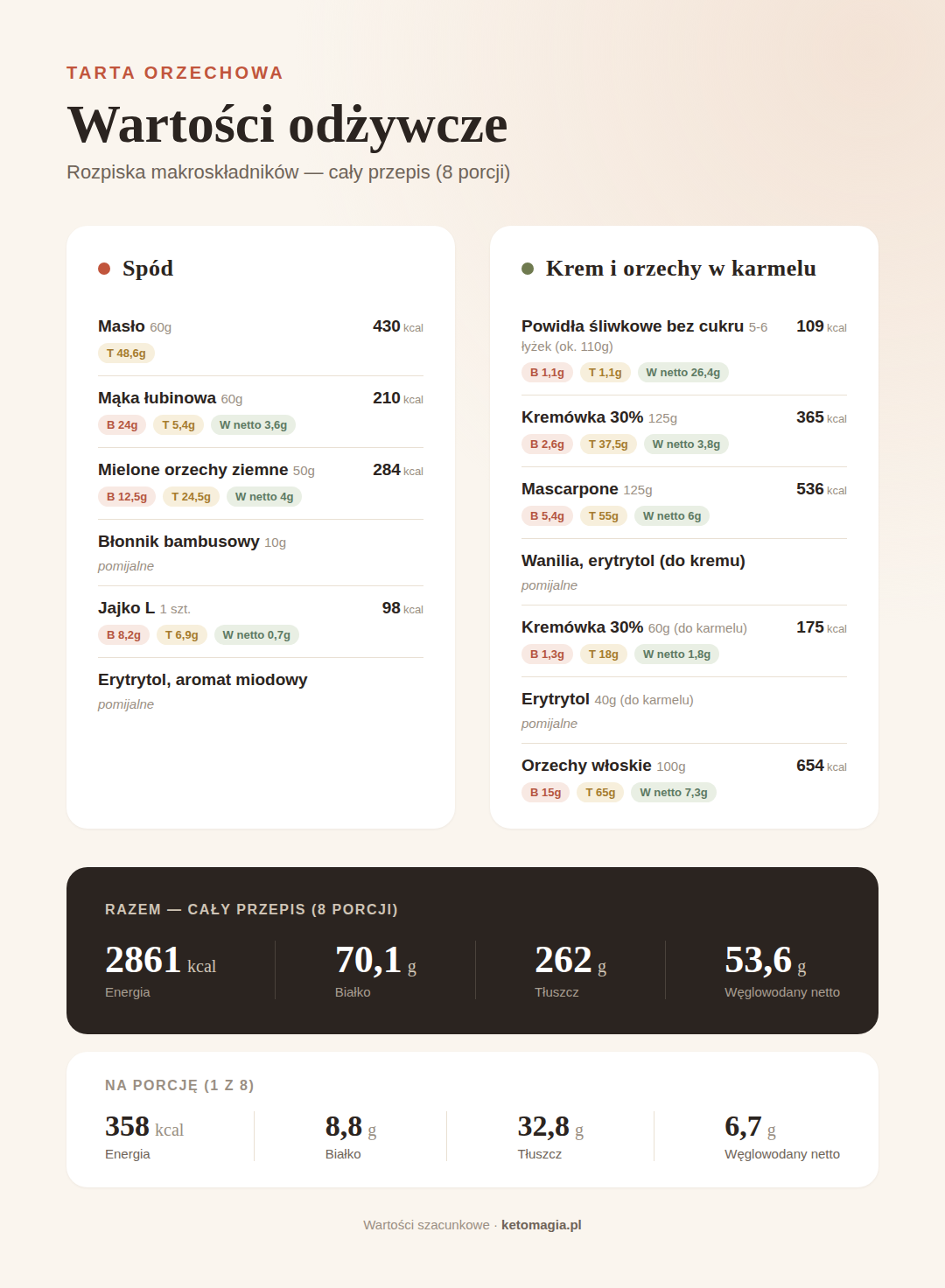 TARTA ORZECHOWA

Wartości odżywcze

Rozpiska makroskładników — cały przepis (8 porcji)

Spód

Masło 60g
430 kcal
T 48,6g

Mąka łubinowa 60g
210 kcal
B 24g T 5,4g W netto 3,6g

Mielone orzechy ziemne 50g
284 kcal
B 12,5g T 24,5g W netto 4g

Błonnik bambusowy 10g
pomijalne

Jajko L 1 szt.
98 kcal
B 8,2g T 6,9g W netto 0,7g

Erytrytol, aromat miodowy
pomijalne

Krem i orzechy w karmelu

Powidła śliwkowe bez cukru 5-6 łyżek (ok. 110g)
109 kcal
B 1,1g T 1,1g W netto 26,4g

Kremówka 30% 125g
365 kcal
B 2,6g T 37,5g W netto 3,8g

Mascarpone 125g
536 kcal
B 5,4g T 55g W netto 6g

Wanilia, erytrytol (do kremu)
pomijalne

Kremówka 30% 60g (do karmelu)
175 kcal
B 1,3g T 18g W netto 1,8g

Erytrytol 40g (do karmelu)
pomijalne

Orzechy włoskie 100g
654 kcal
B 15g T 65g W netto 7,3g

RAZEM — CAŁY PRZEPIS (8 PORCJI)

2861 kcal
Energia

70,1 g
Białko

262 g
Tłuszcz

53,6 g
Węglowodany netto

NA PORCJĘ (1 Z 8)

358 kcal
Energia

8,8 g
Białko

32,8 g
Tłuszcz

6,7 g
Węglowodany netto

Wartości szacunkowe · ketomagia.pl